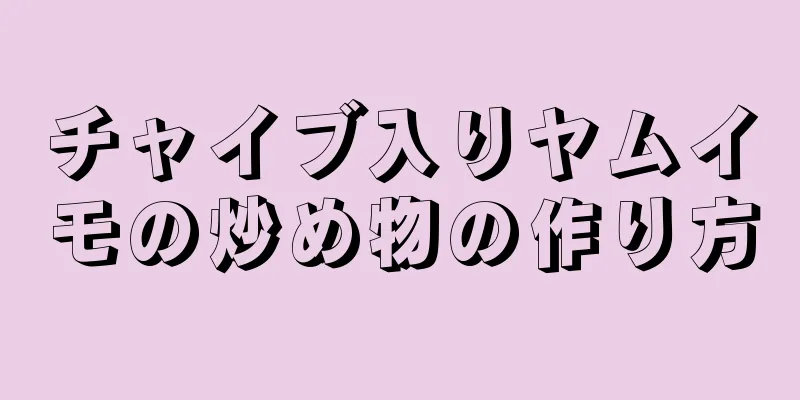 チャイブ入りヤムイモの炒め物の作り方